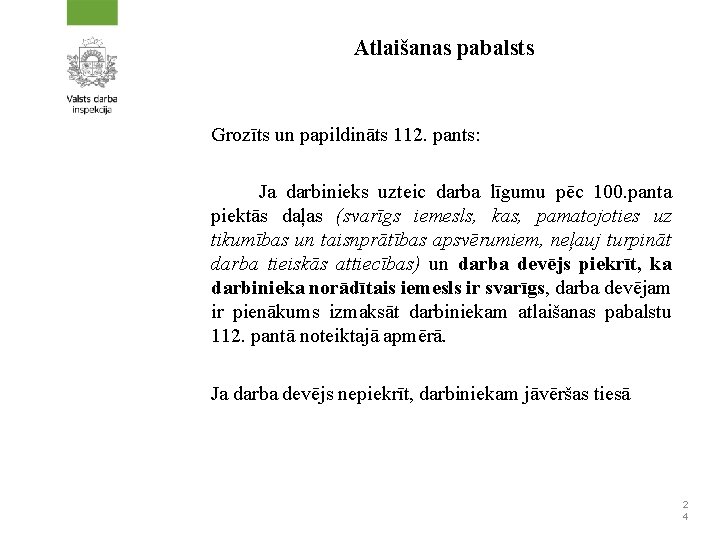 Valsts darba inspekcija

Atlaišanas pabalsts

Grozīts un papildināts 112. pants:

Ja darbinieks uzteic darba līgumu pēc 100.panta piektās daļas (svarīgs iemesls, kas, pamatojoties uz tikumības un taisnprātības apsvērumiem, neļauj turpināt darba tieiskās attiecības) un darba devējs piekrīt, ka darbinieka norādītais iemesls ir svarīgs, darba devējam ir pienākums izmaksāt darbiniekam atlaišanas pabalstu 112. pantā noteiktajā apmērā.

Ja darba devējs nepiekrīt, darbiniekam jāvēršas tiesā

24